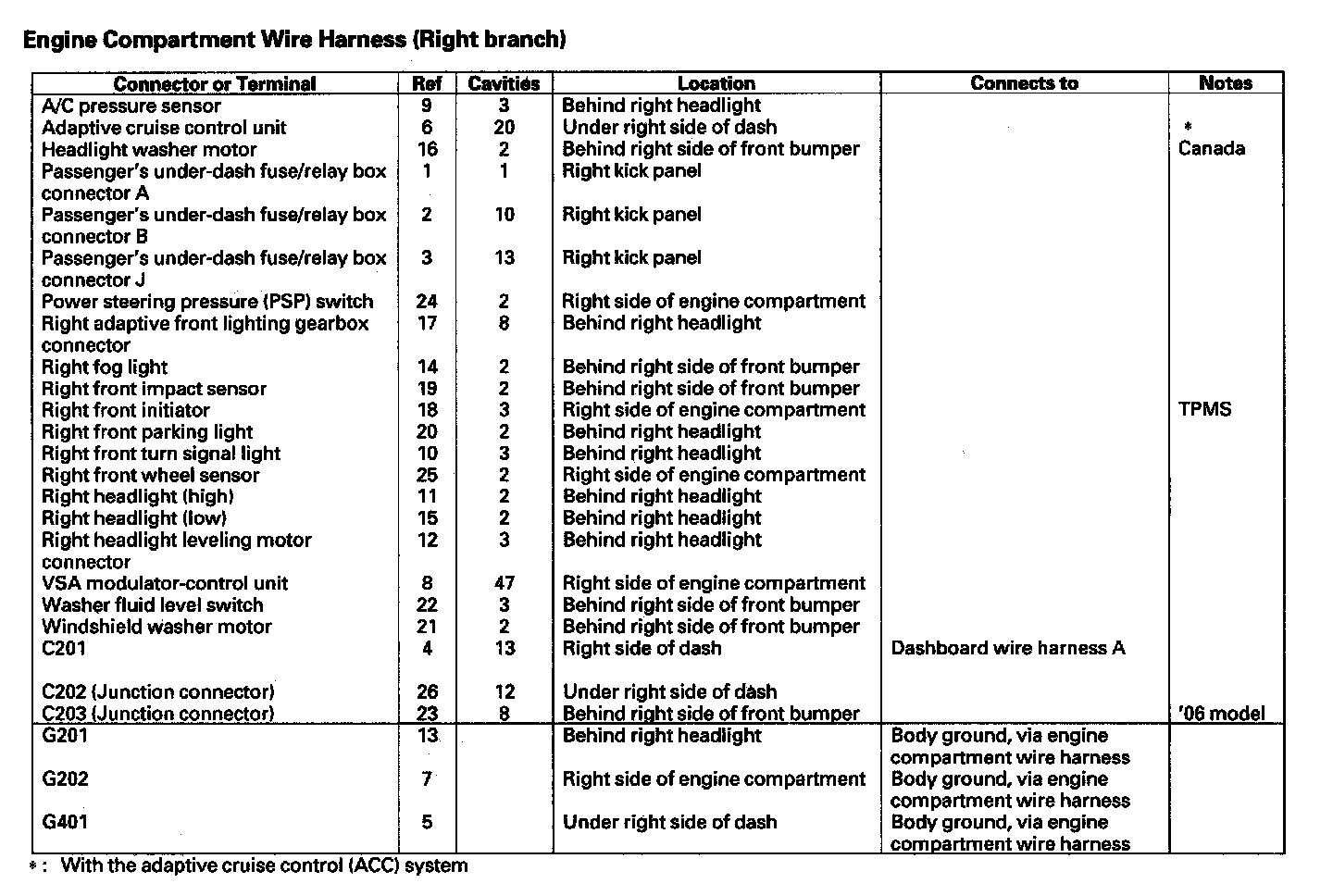 Engine Compartment Wire Harness (Right branch)

| Connector or Terminal | Ref | Cavities | Location | Connects to | Notes |
|---|---|---|---|---|---|
| A/C pressure sensor | 9 | 3 | Behind right headlight | | |
| Adaptive cruise control unit | 6 | 20 | Under right side of dash | | * |
| Headlight washer motor | 16 | 2 | Behind right side of front bumper | | Canada |
| Passenger's under-dash fuse/relay box connector A | 1 | 1 | Right kick panel | | |
| Passenger's under-dash fuse/relay box connector B | 2 | 10 | Right kick panel | | |
| Passenger's under-dash fuse/relay box connector J | 3 | 13 | Right kick panel | | |
| Power steering pressure (PSP) switch | 24 | 2 | Right side of engine compartment | | |
| Right adaptive front lighting gearbox connector | 17 | 8 | Behind right headlight | | |
| Right fog light | 14 | 2 | Behind right side of front bumper | | |
| Right front impact sensor | 19 | 2 | Behind right side of front bumper | | |
| Right front initiator | 18 | 3 | Right side of engine compartment | | TPMS |
| Right front parking light | 20 | 2 | Behind right headlight | | |
| Right front turn signal light | 10 | 3 | Behind right headlight | | |
| Right front wheel sensor | 25 | 2 | Right side of engine compartment | | |
| Right headlight (high) | 11 | 2 | Behind right headlight | | |
| Right headlight (low) | 15 | 2 | Behind right headlight | | |
| Right headlight leveling motor connector | 12 | 3 | Behind right headlight | | |
| VSA modulator-control unit | 8 | 47 | Right side of engine compartment | | |
| Washer fluid level switch | 22 | 3 | Behind right side of front bumper | | |
| Windshield washer motor | 21 | 2 | Behind right side of front bumper | | |
| C201 | 4 | 13 | Right side of dash | Dashboard wire harness A | |
| C202 (Junction connector) | 26 | 12 | Under right side of dash | | |
| C203 (Junction connector) | 23 | 8 | Behind right side of front bumper | | '06 model |
| G201 | 13 | | Behind right headlight | Body ground, via engine compartment wire harness | |
| G202 | 7 | | Right side of engine compartment | Body ground, via engine compartment wire harness | |
| G401 | 5 | | Under right side of dash | Body ground, via engine compartment wire harness | |

*: With the adaptive cruise control (ACC) system